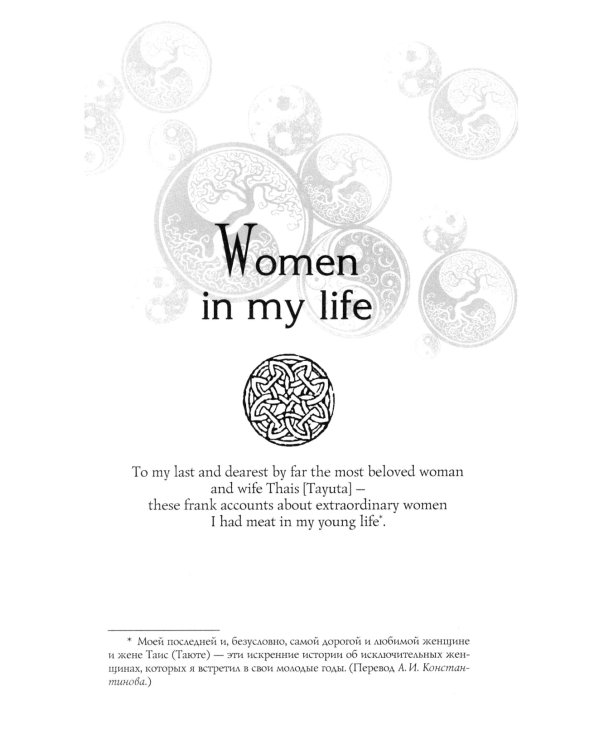 Women
in my life

To my last and dearest by far the most beloved woman and wife Thais [Tayuta] — these frank accounts about extraordinary women I had meat in my young life*.

* Моей последней и, безусловно, самой дорогой и любимой женщине и жене Таис (Таюте) — эти искренние истории об исключительных женщинах, которых я встретил в свои молодые годы. (Перевод А. И. Константинова.)